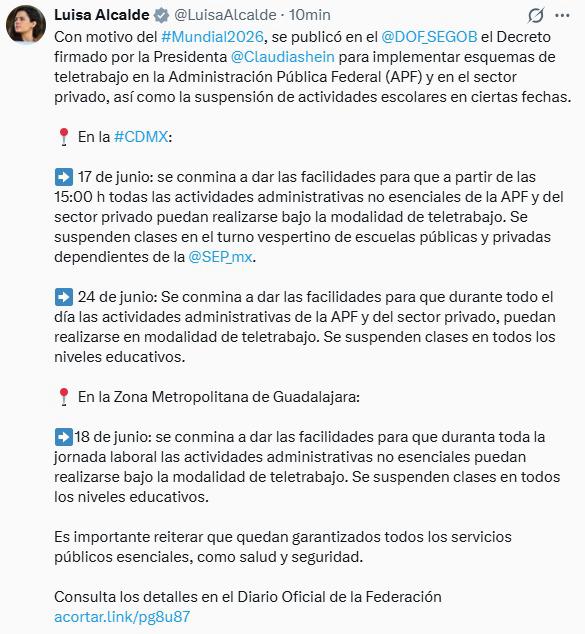 Luisa Alcalde @LuisaAlcalde · 10min
Con motivo del #Mundial2026, se publicó en el @DOF_SEGOB el Decreto firmado por la Presidenta @Claudiashein para implementar esquemas de teletrabajo en la Administración Pública Federal (APF) y en el sector privado, así como la suspensión de actividades escolares en ciertas fechas.

📍 En la #CDMX:

➡️ 17 de junio: se conmina a dar las facilidades para que a partir de las 15:00 h todas las actividades administrativas no esenciales de la APF y del sector privado puedan realizarse bajo la modalidad de teletrabajo. Se suspenden clases en el turno vespertino de escuelas públicas y privadas dependientes de la @SEP_mx.

➡️ 24 de junio: Se conmina a dar las facilidades para que durante todo el día las actividades administrativas de la APF y del sector privado, puedan realizarse en modalidad de teletrabajo. Se suspenden clases en todos los niveles educativos.

📍 En la Zona Metropolitana de Guadalajara:

➡️18 de junio: se conmina a dar las facilidades para que duranta toda la jornada laboral las actividades administrativas no esenciales puedan realizarse bajo la modalidad de teletrabajo. Se suspenden clases en todos los niveles educativos.

Es importante reiterar que quedan garantizados todos los servicios públicos esenciales, como salud y seguridad.

Consulta los detalles en el Diario Oficial de la Federación
acortar.link/pg8u87